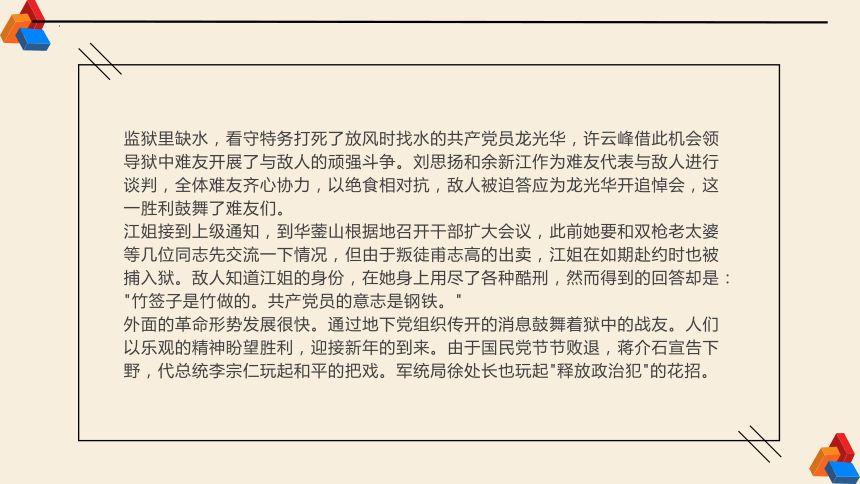 监狱里缺水，看守特务打死了放风时找水的共产党员龙光华，许云峰借此机会领导狱中难友开展了与敌人的顽强斗争。刘思扬和余新江作为难友代表与敌人进行谈判，全体难友齐心协力，以绝食相对抗，敌人被迫答应为龙光华开追悼会，这一胜利鼓舞了难友们。

江姐接到上级通知，到华蓥山根据地召开干部扩大会议，此前她要和双枪老太婆等几位同志先交流一下情况，但由于叛徒甫志高的出卖，江姐在如期赴约时也被捕入狱。敌人知道江姐的身份，在她身上用尽了各种酷刑，然而得到的回答却是："竹签子是竹做的。共产党员的意志是钢铁。"

外面的革命形势发展很快。通过地下党组织传开的消息鼓舞着狱中的战友。人们以乐观的精神盼望胜利，迎接新年的到来。由于国民党节节败退，蒋介石宣告下野，代总统李宗仁玩起和平的把戏。军统局徐处长也玩起"释放政治犯"的花招。